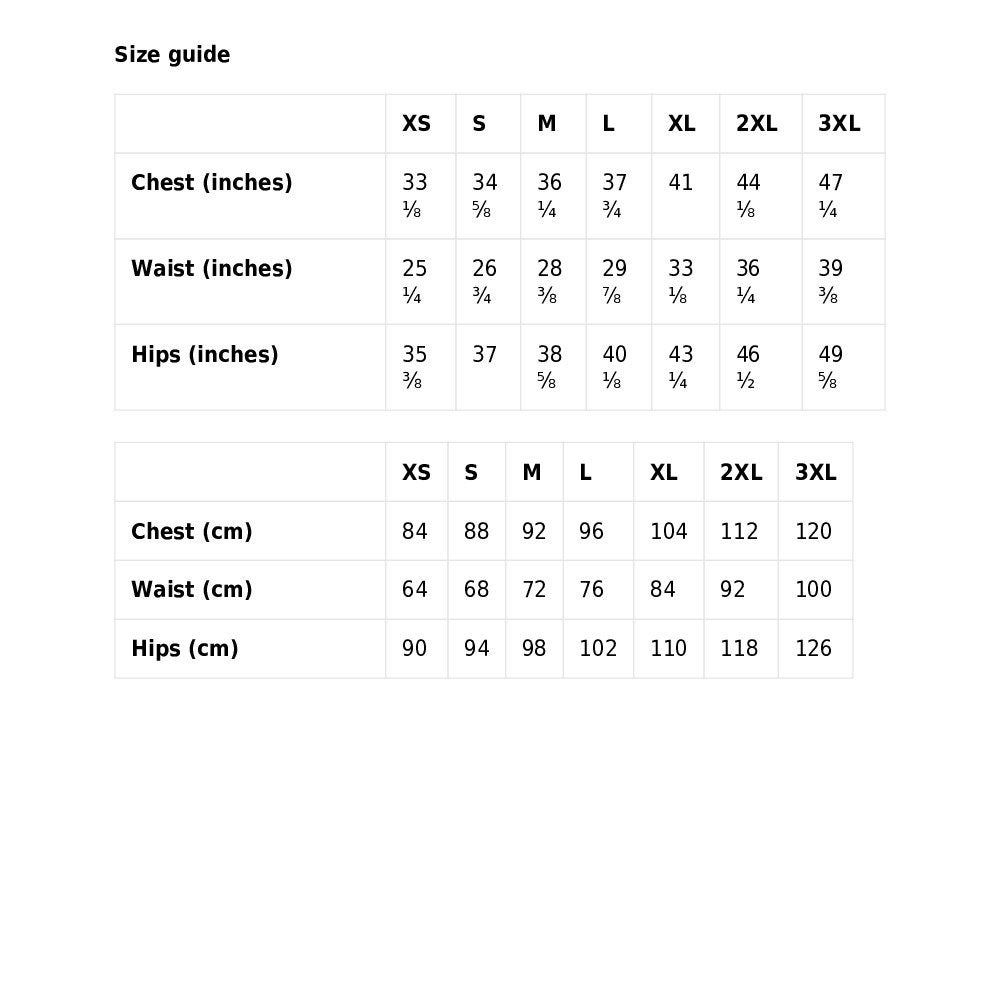 Size guide

|  | XS | S | M | L | XL | 2XL | 3XL |
|---|---|---|---|---|---|---|---|
| Chest (inches) | 33 ⅛ | 34 ⅝ | 36 ¼ | 37 ¾ | 41 | 44 ⅛ | 47 ¼ |
| Waist (inches) | 25 ¼ | 26 ¾ | 28 ⅜ | 29 ⅞ | 33 ⅛ | 36 ¼ | 39 ⅜ |
| Hips (inches) | 35 ⅜ | 37 | 38 ⅝ | 40 ⅛ | 43 ¼ | 46 ½ | 49 ⅝ |

|  | XS | S | M | L | XL | 2XL | 3XL |
|---|---|---|---|---|---|---|---|
| Chest (cm) | 84 | 88 | 92 | 96 | 104 | 112 | 120 |
| Waist (cm) | 64 | 68 | 72 | 76 | 84 | 92 | 100 |
| Hips (cm) | 90 | 94 | 98 | 102 | 110 | 118 | 126 |